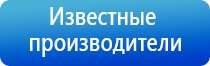 Известные производители